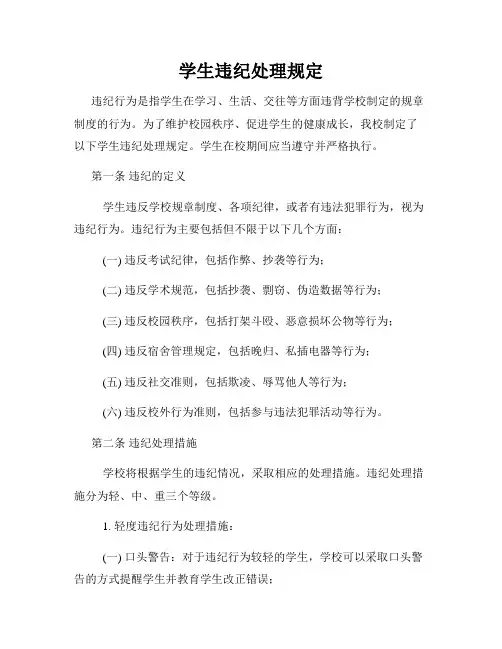 学生违纪处理规定

违纪行为是指学生在学习、生活、交往等方面违背学校制定的规章制度的行为。为了维护校园秩序、促进学生的健康成长，我校制定了以下学生违纪处理规定。学生在校期间应当遵守并严格执行。

第一条 违纪的定义

学生违反学校规章制度、各项纪律，或者有违法犯罪行为，视为违纪行为。违纪行为主要包括但不限于以下几个方面：

(一) 违反考试纪律，包括作弊、抄袭等行为；

(二) 违反学术规范，包括抄袭、剽窃、伪造数据等行为；

(三) 违反校园秩序，包括打架斗殴、恶意损坏公物等行为；

(四) 违反宿舍管理规定，包括晚归、私插电器等行为；

(五) 违反社交准则，包括欺凌、辱骂他人等行为；

(六) 违反校外行为准则，包括参与违法犯罪活动等行为。

第二条 违纪处理措施

学校将根据学生的违纪情况，采取相应的处理措施。违纪处理措施分为轻、中、重三个等级。

1. 轻度违纪行为处理措施：

(一) 口头警告：对于违纪行为较轻的学生，学校可以采取口头警告的方式提醒学生并教育学生改正错误；